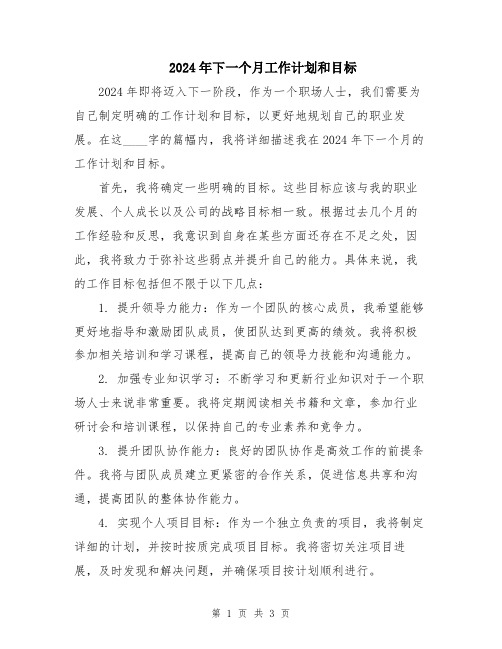 2024年下一个月工作计划和目标

2024年即将迈入下一阶段，作为一个职场人士，我们需要为自己制定明确的工作计划和目标，以更好地规划自己的职业发展。在这____字的篇幅内，我将详细描述我在2024年下一个月的工作计划和目标。

首先，我将确定一些明确的目标。这些目标应该与我的职业发展、个人成长以及公司的战略目标相一致。根据过去几个月的工作经验和反思，我意识到自身在某些方面还存在不足之处，因此，我将致力于弥补这些弱点并提升自己的能力。具体来说，我的工作目标包括但不限于以下几点：

1. 提升领导力能力：作为一个团队的核心成员，我希望能够更好地指导和激励团队成员，使团队达到更高的绩效。我将积极参加相关培训和学习课程，提高自己的领导力技能和沟通能力。

2. 加强专业知识学习：不断学习和更新行业知识对于一个职场人士来说非常重要。我将定期阅读相关书籍和文章，参加行业研讨会和培训课程，以保持自己的专业素养和竞争力。

3. 提升团队协作能力：良好的团队协作是高效工作的前提条件。我将与团队成员建立更紧密的合作关系，促进信息共享和沟通，提高团队的整体协作能力。

4. 实现个人项目目标：作为一个独立负责的项目，我将制定详细的计划，并按时按质完成项目目标。我将密切关注项目进展，及时发现和解决问题，并确保项目按计划顺利进行。

第 1 页 共 3 页